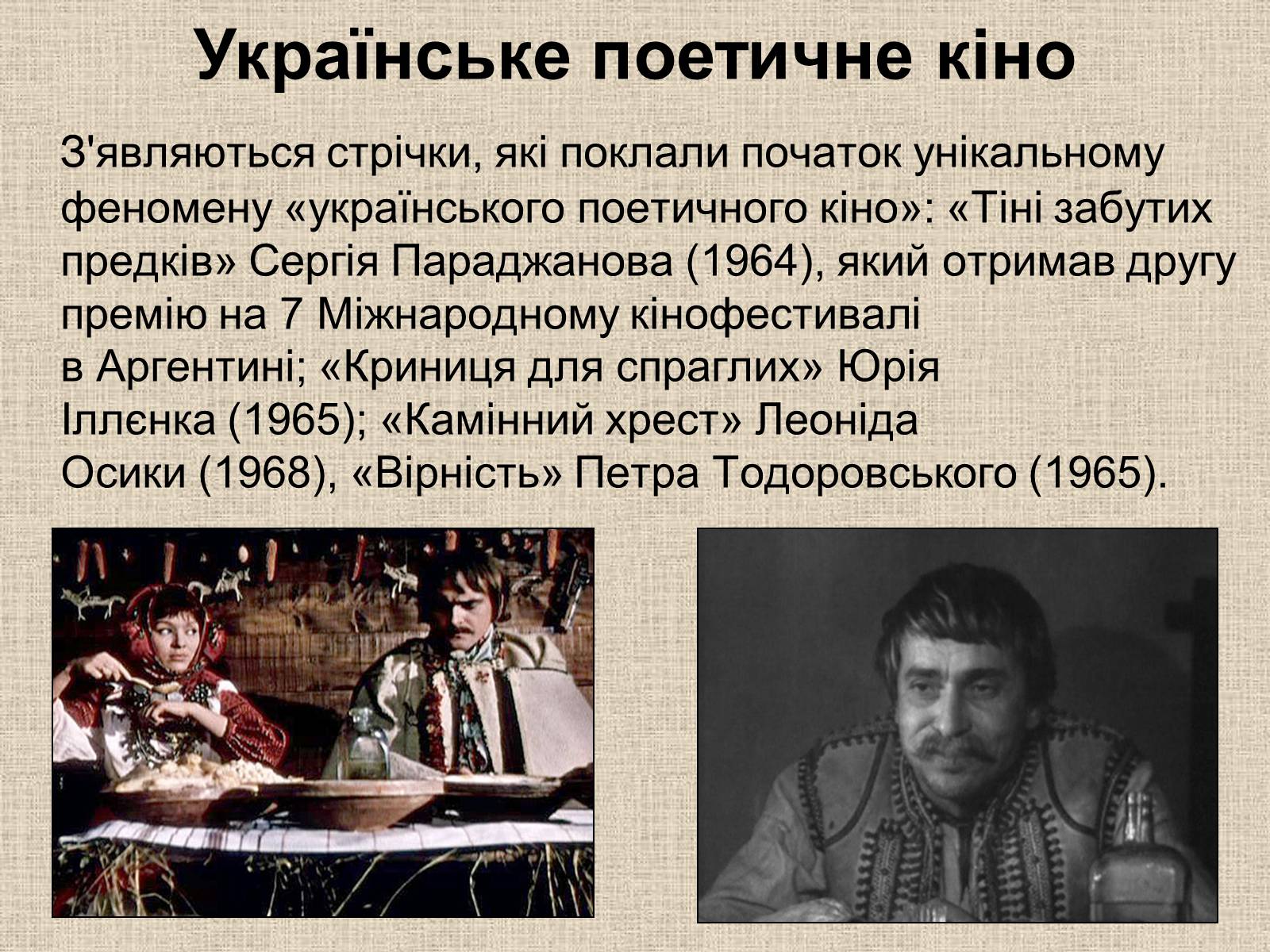 Українське поетичне кіно

З'являються стрічки, які поклали початок унікальному феномену «українського поетичного кіно»: «Тіні забутих предків» Сергія Параджанова (1964), який отримав другу премію на 7 Міжнародному кінофестивалі в Аргентині; «Криниця для спраглих» Юрія Іллєнка (1965); «Камінний хрест» Леоніда Осики (1968), «Вірність» Петра Тодоровського (1965).